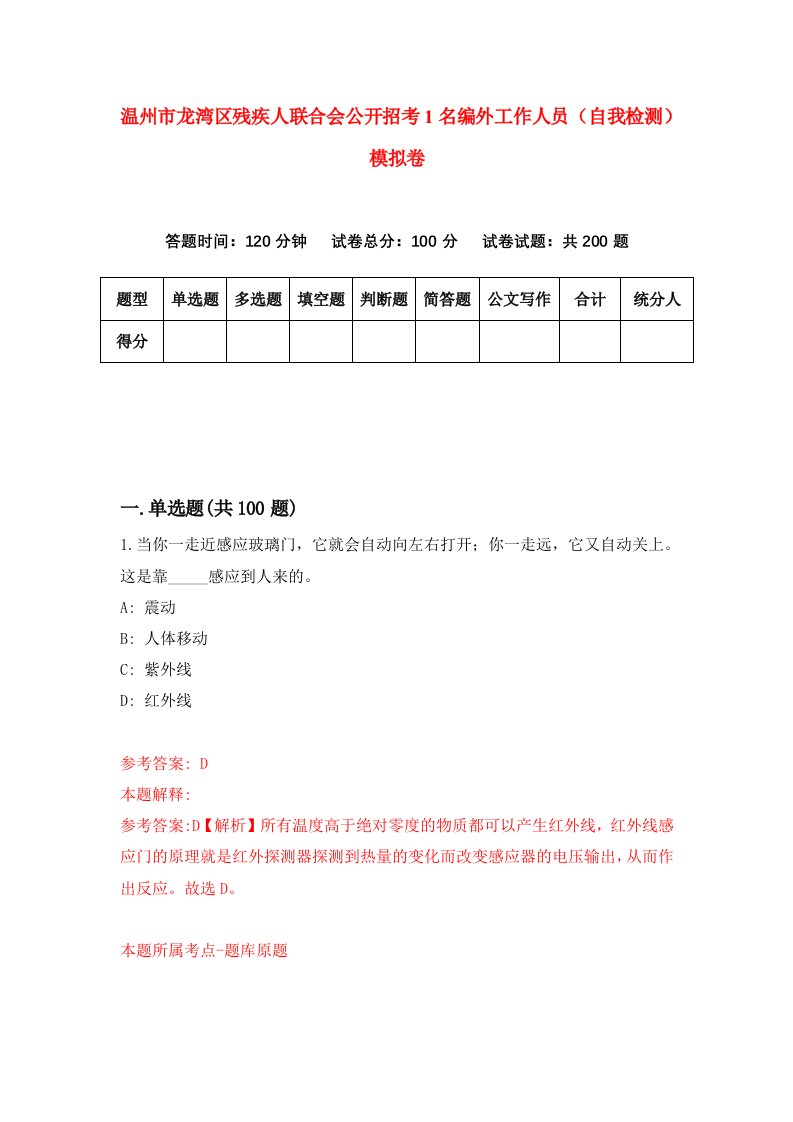 温州市龙湾区残疾人联合会公开招考1名编外工作人员（自我检测）模拟卷

答题时间：120分钟　试卷总分：100分　试卷试题：共200题

| 题型 | 单选题 | 多选题 | 填空题 | 判断题 | 简答题 | 公文写作 | 合计 | 统分人 |
|---|---|---|---|---|---|---|---|---|
| 得分 | | | | | | | | |

一.单选题(共100题)

1.当你一走近感应玻璃门，它就会自动向左右打开；你一走远，它又自动关上。这是靠_____感应到人来的。

A: 震动

B: 人体移动

C: 紫外线

D: 红外线

参考答案: D

本题解释:

参考答案:D【解析】所有温度高于绝对零度的物质都可以产生红外线，红外线感应门的原理就是红外探测器探测到热量的变化而改变感应器的电压输出，从而作出反应。故选D。

本题所属考点-题库原题